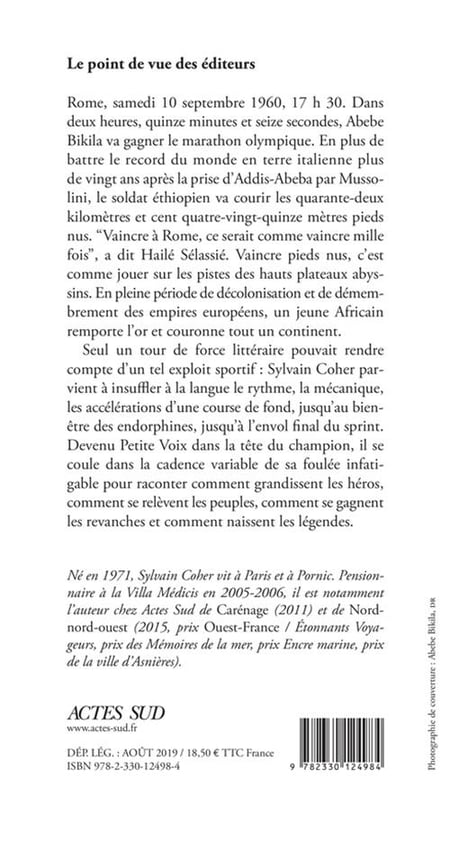 Le point de vue des éditeurs

Rome, samedi 10 septembre 1960, 17 h 30. Dans deux heures, quinze minutes et seize secondes, Abebe Bikila va gagner le marathon olympique. En plus de battre le record du monde en terre italienne plus de vingt ans après la prise d'Addis-Abeba par Mussolini, le soldat éthiopien va courir les quarante-deux kilomètres et cent quatre-vingt-quinze mètres pieds nus. "Vaincre à Rome, ce serait comme vaincre mille fois", a dit Hailé Sélassié. Vaincre pieds nus, c'est comme jouer sur les pistes des hauts plateaux abyssins. En pleine période de décolonisation et de démembrement des empires européens, un jeune Africain remporte l'or et couronne tout un continent.

Seul un tour de force littéraire pouvait rendre compte d'un tel exploit sportif : Sylvain Coher parvient à insuffler à la langue le rythme, la mécanique, les accélérations d'une course de fond, jusqu'au bien-être des endorphines, jusqu'à l'envol final du sprint. Devenu Petite Voix dans la tête du champion, il se coule dans la cadence variable de sa foulée infatigable pour raconter comment grandissent les héros, comment se relèvent les peuples, comment se gagnent les revanches et comment naissent les légendes.

Né en 1971, Sylvain Coher vit à Paris et à Pornic. Pensionnaire à la Villa Médicis en 2005-2006, il est notamment l'auteur chez Actes Sud de Carénage (2011) et de Nord-nord-ouest (2015, prix Ouest-France / Étonnants Voyageurs, prix des Mémoires de la mer, prix Encre marine, prix de la ville d'Asnières).

ACTES SUD
www.actes-sud.fr

DÉP. LÉG. : AOÛT 2019 / 18,50 € TTC France
ISBN 978-2-330-12498-4

9 782330 124984

Photographie de couverture : Abebe Bikila, DR